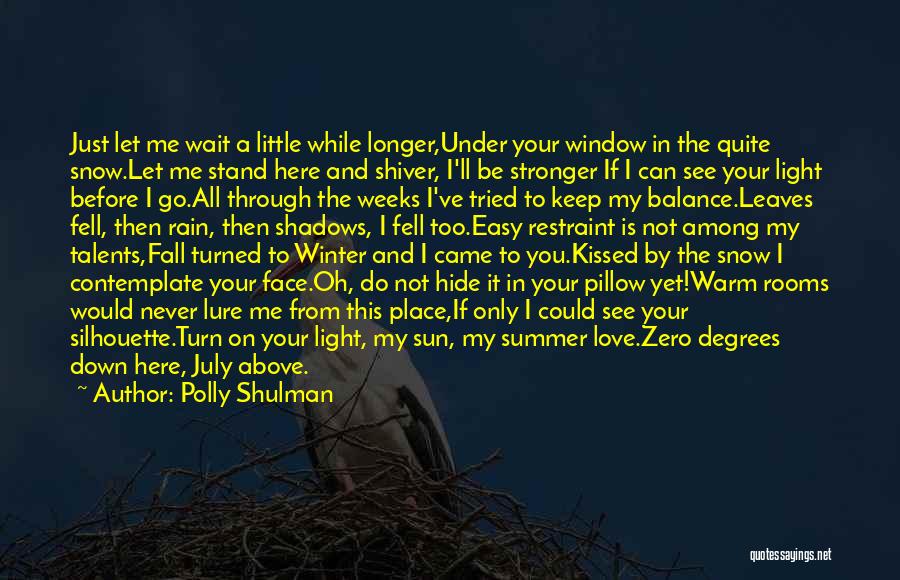 Just let me wait a little while longer,Under your window in the quite snow.Let me stand here and shiver, I'll be stronger If I can see your light before I go.All through the weeks I've tried to keep my balance.Leaves fell, then rain, then shadows, I fell too.Easy restraint is not among my talents,Fall turned to Winter and I came to you.Kissed by the snow I contemplate your face.Oh, do not hide it in your pillow yet!Warm rooms would never lure me from this place,If only I could see your silhouette.Turn on your light, my sun, my summer love.Zero degrees down here, July above.

~ Author: Polly Shulman

quotessayings.net